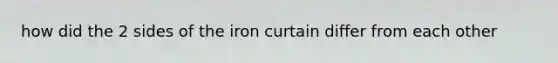 how did the 2 sides of the iron curtain differ from each other